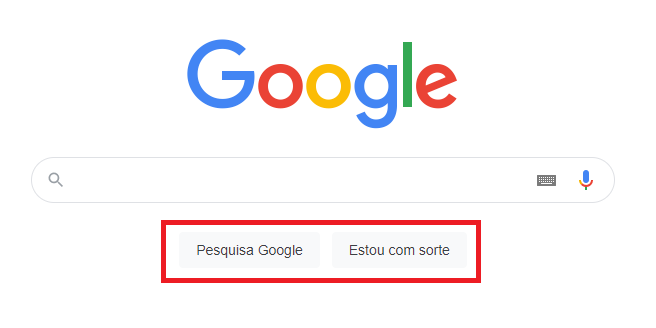 Google

Pesquisa Google

Estou com sorte